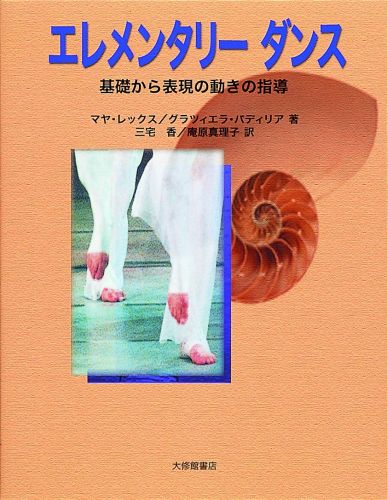 エレメンタリー ダンス

基礎から表現の動きの指導

マヤ・レックス／グラツィエラ・パディリア 著
三宅 香／庵原真理子 訳

大修館書店